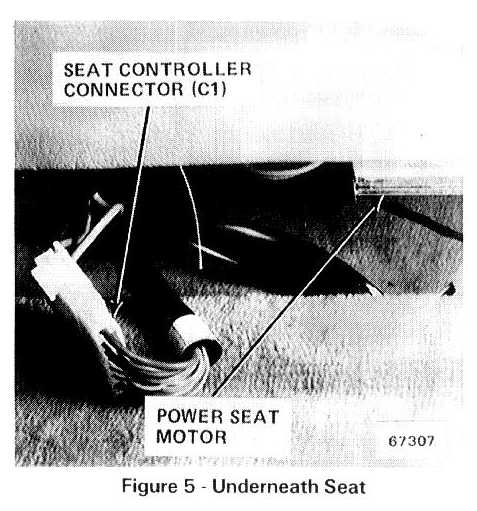 SEAT CONTROLLER
CONNECTOR (C1)

POWER SEAT
MOTOR

67307

Figure 5 - Underneath Seat